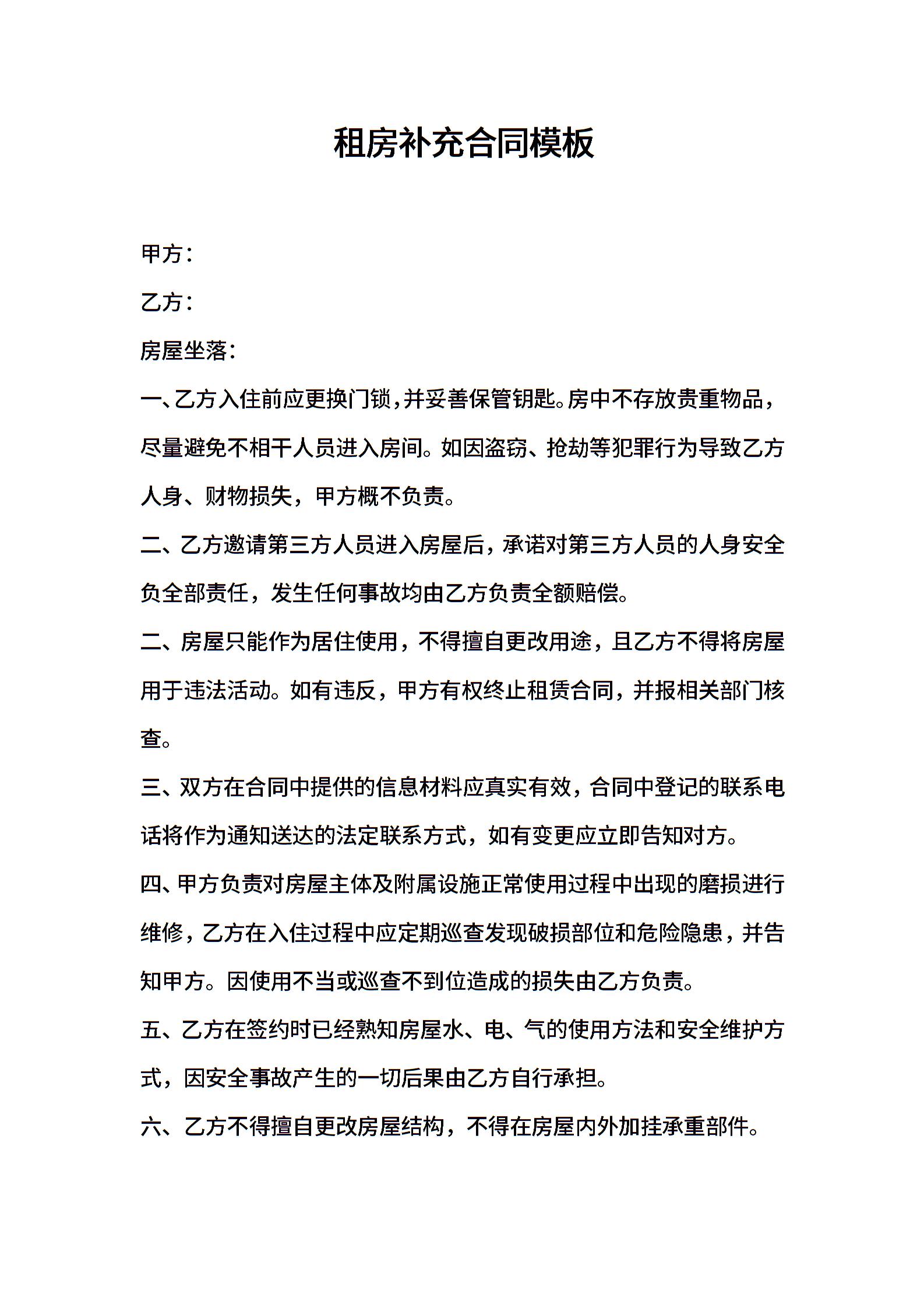 租房补充合同模板

甲方：

乙方：

房屋坐落：

一、乙方入住前应更换门锁，并妥善保管钥匙。房中不存放贵重物品，尽量避免不相干人员进入房间。如因盗窃、抢劫等犯罪行为导致乙方人身、财物损失，甲方概不负责。

二、乙方邀请第三方人员进入房屋后，承诺对第三方人员的人身安全负全部责任，发生任何事故均由乙方负责全额赔偿。

二、房屋只能作为居住使用，不得擅自更改用途，且乙方不得将房屋用于违法活动。如有违反，甲方有权终止租赁合同，并报相关部门核查。

三、双方在合同中提供的信息材料应真实有效，合同中登记的联系电话将作为通知送达的法定联系方式，如有变更应立即告知对方。

四、甲方负责对房屋主体及附属设施正常使用过程中出现的磨损进行维修，乙方在入住过程中应定期巡查发现破损部位和危险隐患，并告知甲方。因使用不当或巡查不到位造成的损失由乙方负责。

五、乙方在签约时已经熟知房屋水、电、气的使用方法和安全维护方式，因安全事故产生的一切后果由乙方自行承担。

六、乙方不得擅自更改房屋结构，不得在房屋内外加挂承重部件。